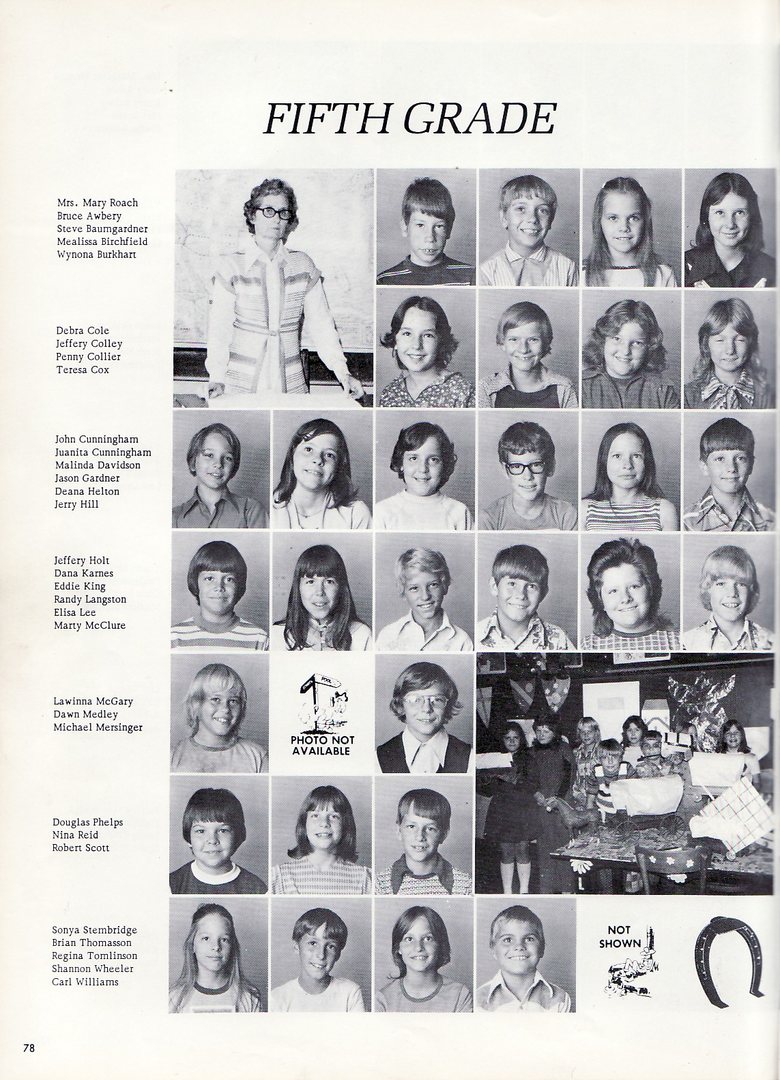 FIFTH GRADE

Mrs. Mary Roach
Bruce Awbery
Steve Baumgardner
Mealissa Birchfield
Wynona Burkhart

Debra Cole
Jeffery Colley
Penny Collier
Teresa Cox

John Cunningham
Juanita Cunningham
Malinda Davidson
Jason Gardner
Deana Helton
Jerry Hill

Jeffery Holt
Dana Karnes
Eddie King
Randy Langston
Elisa Lee
Marty McClure

Lawinna McGary
Dawn Medley
Michael Mersinger

PHOTO NOT AVAILABLE

Douglas Phelps
Nina Reid
Robert Scott

Sonya Stembridge
Brian Thomasson
Regina Tomlinson
Shannon Wheeler
Carl Williams

NOT SHOWN

78